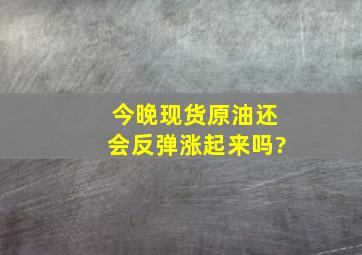 今晚现货原油还会反弹涨起来吗?